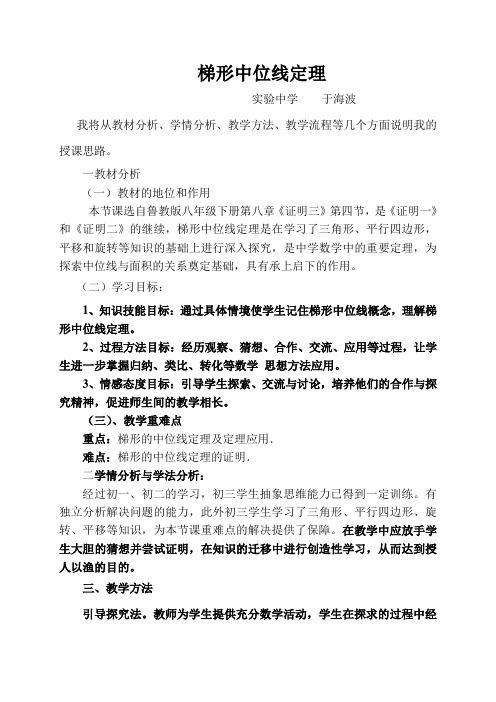 梯形中位线定理

实验中学　　于海波

我将从教材分析、学情分析、教学方法、教学流程等几个方面说明我的授课思路。

一教材分析

（一）教材的地位和作用

本节课选自鲁教版八年级下册第八章《证明三》第四节，是《证明一》和《证明二》的继续，梯形中位线定理是在学习了三角形、平行四边形，平移和旋转等知识的基础上进行深入探究，是中学数学中的重要定理，为探索中位线与面积的关系奠定基础，具有承上启下的作用。

（二）学习目标：

1、知识技能目标：通过具体情境使学生记住梯形中位线概念，理解梯形中位线定理。

2、过程方法目标：经历观察、猜想、合作、交流、应用等过程，让学生进一步掌握归纳、类比、转化等数学 思想方法应用。

3、情感态度目标：引导学生探索、交流与讨论，培养他们的合作与探究精神，促进师生间的教学相长。

（三）、教学重难点

重点：梯形的中位线定理及定理应用.

难点：梯形的中位线定理的证明.

二学情分析与学法分析：

经过初一、初二的学习，初三学生抽象思维能力已得到一定训练。有独立分析解决问题的能力，此外初三学生学习了三角形、平行四边形、旋转、平移等知识，为本节课重难点的解决提供了保障。在教学中应放手学生大胆的猜想并尝试证明，在知识的迁移中进行创造性学习，从而达到授人以渔的目的。

三、教学方法

引导探究法。教师为学生提供充分数学活动，学生在探求的过程中经